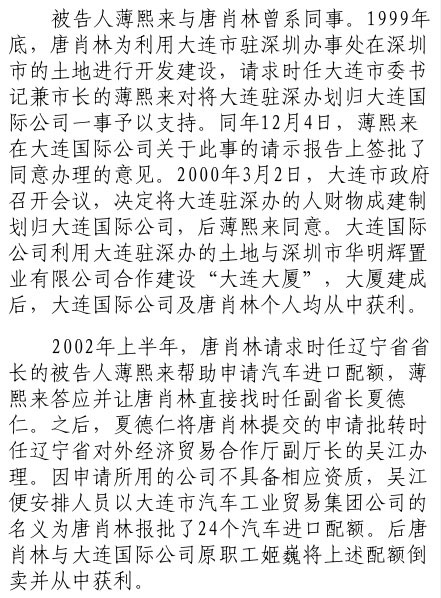 被告人薄熙来与唐肖林曾系同事。1999年底，唐肖林为利用大连市驻深圳办事处在深圳市的土地进行开发建设，请求时任大连市委书记兼市长的薄熙来对将大连驻深办划归大连国际公司一事予以支持。同年12月4日，薄熙来在大连国际公司关于此事的请示报告上签批了同意办理的意见。2000年3月2日，大连市政府召开会议，决定将大连驻深办的人财物成建制划归大连国际公司，后薄熙来同意。大连国际公司利用大连驻深办的土地与深圳市华明辉置业有限公司合作建设“大连大厦”，大厦建成后，大连国际公司及唐肖林个人均从中获利。

2002年上半年，唐肖林请求时任辽宁省省长的被告人薄熙来帮助申请汽车进口配额，薄熙来答应并让唐肖林直接找时任副省长夏德仁。之后，夏德仁将唐肖林提交的申请批转时任辽宁省对外经济贸易合作厅副厅长的吴江办理。因申请所用的公司不具备相应资质，吴江便安排人员以大连市汽车工业贸易集团公司的名义为唐肖林报批了24个汽车进口配额。后唐肖林与大连国际公司原职工姬巍将上述配额倒卖并从中获利。